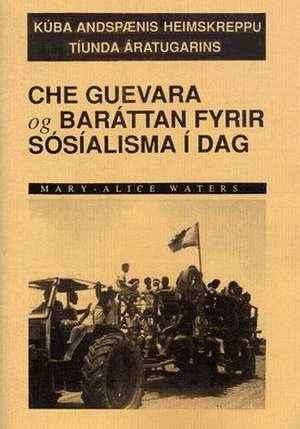 KÚBA ANDSPÆNIS HEIMSKREPPU TÍUNDA ÁRATUGARINS

CHE GUEVARA og BARÁTTAN FYRIR SÓSÍALISMA Í DAG

MARY-ALICE WATERS